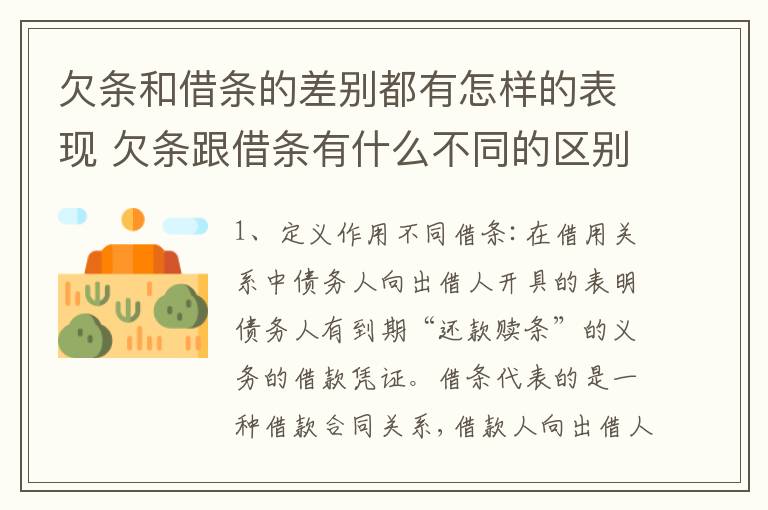 欠条和借条的差别都有怎样的表现 欠条跟借条有什么不同的区别

1、定义作用不同借条：在借用关系中债务人向出借人开具的表明债务人有到期“还款赎条”的义务的借款凭证。借条代表的是一种借款合同关系，借款人向出借人